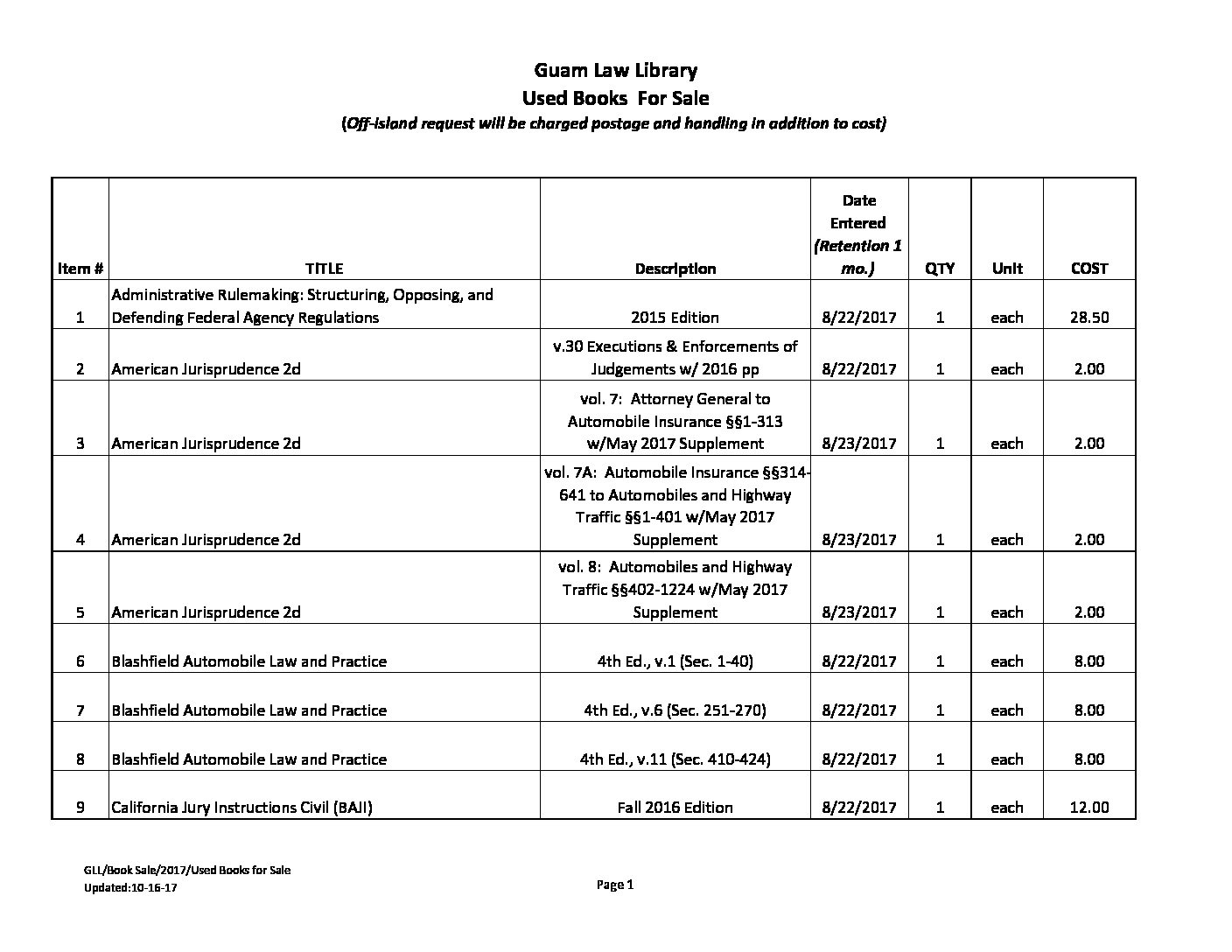 Guam Law Library
Used Books For Sale
(Off-island request will be charged postage and handling in addition to cost)

| Item # | TITLE | Description | Date Entered (Retention 1 mo.) | QTY | Unit | COST |
|---|---|---|---|---|---|---|
| 1 | Administrative Rulemaking: Structuring, Opposing, and Defending Federal Agency Regulations | 2015 Edition | 8/22/2017 | 1 | each | 28.50 |
| 2 | American Jurisprudence 2d | v.30 Executions & Enforcements of Judgements w/ 2016 pp | 8/22/2017 | 1 | each | 2.00 |
| 3 | American Jurisprudence 2d | vol. 7: Attorney General to Automobile Insurance §§1-313 w/May 2017 Supplement | 8/23/2017 | 1 | each | 2.00 |
| 4 | American Jurisprudence 2d | vol. 7A: Automobile Insurance §§314-641 to Automobiles and Highway Traffic §§1-401 w/May 2017 Supplement | 8/23/2017 | 1 | each | 2.00 |
| 5 | American Jurisprudence 2d | vol. 8: Automobiles and Highway Traffic §§402-1224 w/May 2017 Supplement | 8/23/2017 | 1 | each | 2.00 |
| 6 | Blashfield Automobile Law and Practice | 4th Ed., v.1 (Sec. 1-40) | 8/22/2017 | 1 | each | 8.00 |
| 7 | Blashfield Automobile Law and Practice | 4th Ed., v.6 (Sec. 251-270) | 8/22/2017 | 1 | each | 8.00 |
| 8 | Blashfield Automobile Law and Practice | 4th Ed., v.11 (Sec. 410-424) | 8/22/2017 | 1 | each | 8.00 |
| 9 | California Jury Instructions Civil (BAJI) | Fall 2016 Edition | 8/22/2017 | 1 | each | 12.00 |

GLL/Book Sale/2017/Used Books for Sale
Updated:10-16-17

Page 1